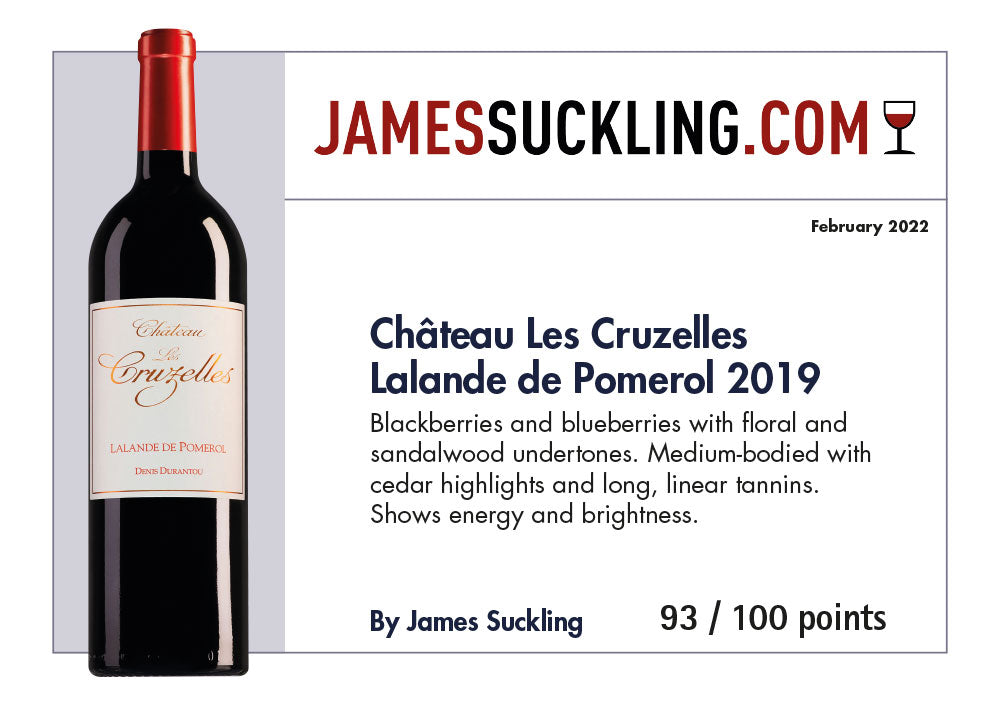 Château
Les
Cruzelles

LALANDE DE POMEROL

DENIS DURANTOU

JAMESSUCKLING.COM

February 2022

Château Les Cruzelles
Lalande de Pomerol 2019

Blackberries and blueberries with floral and sandalwood undertones. Medium-bodied with cedar highlights and long, linear tannins. Shows energy and brightness.

By James Suckling

93 / 100 points